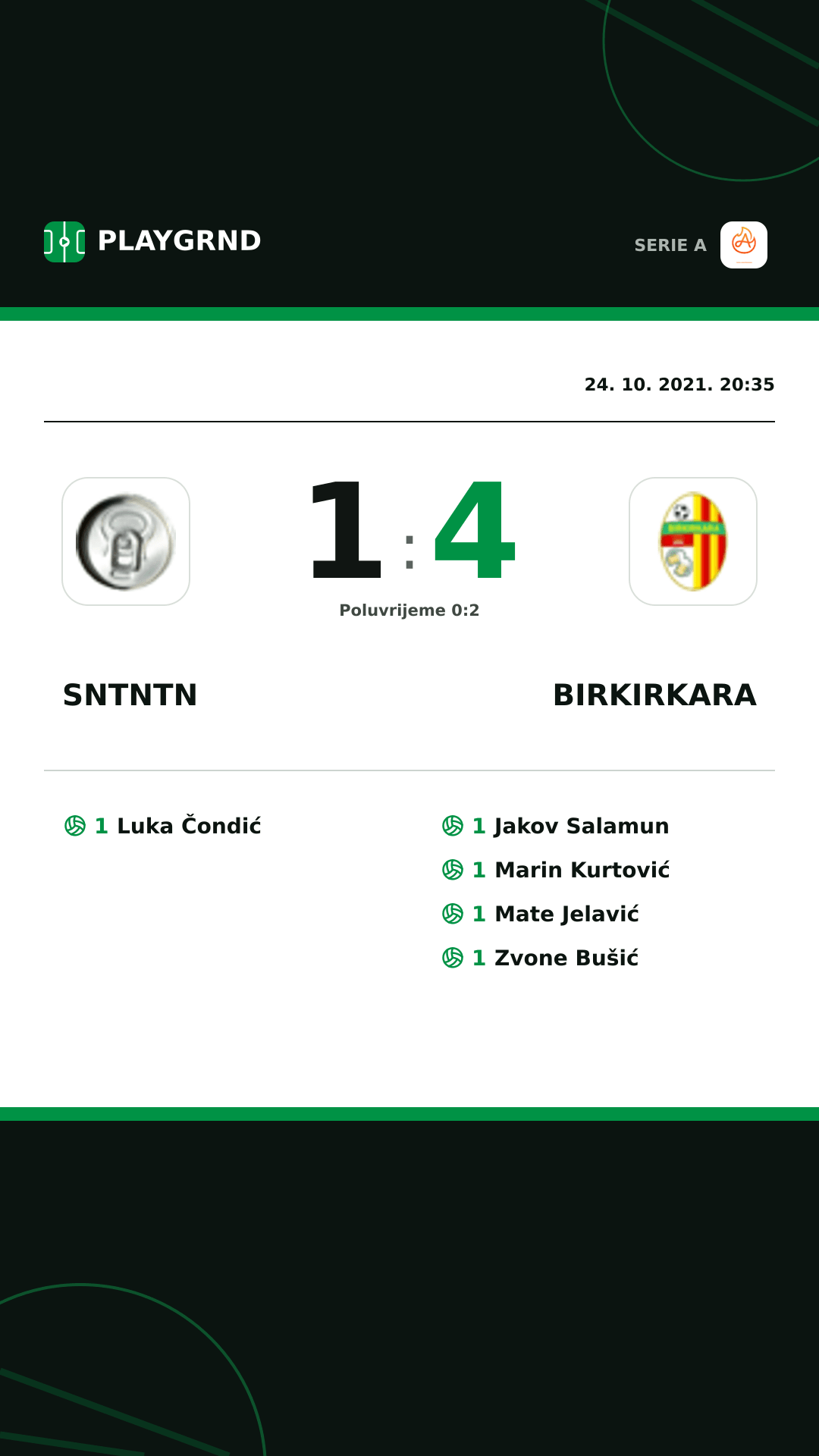 PLAYGRND

SERIE A

24. 10. 2021. 20:35

1 : 4

Poluvrijeme 0:2

SNTNTN

BIRKIRKARA

1 Luka Čondić

1 Jakov Salamun

1 Marin Kurtović

1 Mate Jelavić

1 Zvone Bušić